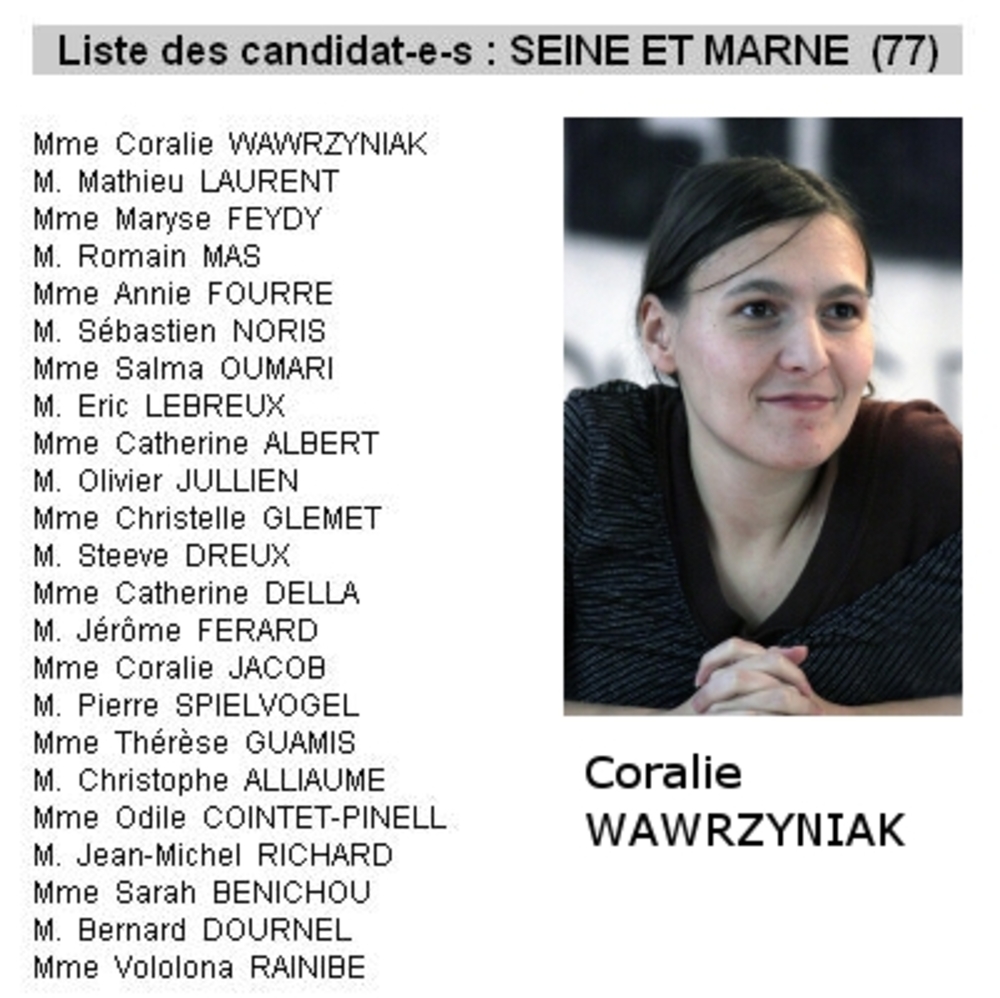 Liste des candidat-e-s : SEINE ET MARNE (77)

Mme Coralie WAWRZYNIAK
M. Mathieu LAURENT
Mme Maryse FEYDY
M. Romain MAS
Mme Annie FOURRE
M. Sébastien NORIS
Mme Salma OUMARI
M. Eric LEBREUX
Mme Catherine ALBERT
M. Olivier JULLIEN
Mme Christelle GLEMET
M. Steeve DREUX
Mme Catherine DELLA
M. Jérôme FERARD
Mme Coralie JACOB
M. Pierre SPIELVOGEL
Mme Thérèse GUAMIS
M. Christophe ALLIAUME
Mme Odile COINTET-PINELL
M. Jean-Michel RICHARD
Mme Sarah BENICHOU
M. Bernard DOURNEL
Mme Vololona RAINIBE

Coralie WAWRZYNIAK